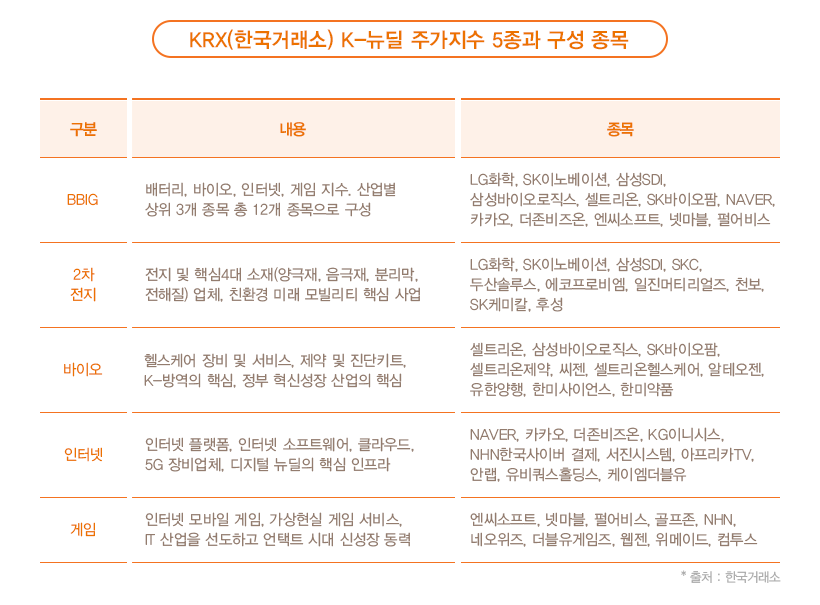 KRX(한국거래소) K-뉴딜 주가지수 5종과 구성 종목

| 구분 | 내용 | 종목 |
|---|---|---|
| BBIG | 배터리, 바이오, 인터넷, 게임 지수. 산업별 상위 3개 종목 총 12개 종목으로 구성 | LG화학, SK이노베이션, 삼성SDI, 삼성바이오로직스, 셀트리온, SK바이오팜, NAVER, 카카오, 더존비즈온, 엔씨소프트, 넷마블, 펄어비스 |
| 2차 전지 | 전지 및 핵심4대 소재(양극재, 음극재, 분리막, 전해질) 업체, 친환경 미래 모빌리티 핵심 사업 | LG화학, SK이노베이션, 삼성SDI, SKC, 두산솔루스, 에코프로비엠, 일진머티리얼즈, 천보, SK케미칼, 후성 |
| 바이오 | 헬스케어 장비 및 서비스, 제약 및 진단키트, K-방역의 핵심, 정부 혁신성장 산업의 핵심 | 셀트리온, 삼성바이오로직스, SK바이오팜, 셀트리온제약, 씨젠, 셀트리온헬스케어, 알테오젠, 유한양행, 한미사이언스, 한미약품 |
| 인터넷 | 인터넷 플랫폼, 인터넷 소프트웨어, 클라우드, 5G 장비업체, 디지털 뉴딜의 핵심 인프라 | NAVER, 카카오, 더존비즈온, KG이니시스, NHN한국사이버 결제, 서진시스템, 아프리카TV, 안랩, 유비쿼스홀딩스, 케이엠더블유 |
| 게임 | 인터넷 모바일 게임, 가상현실 게임 서비스, IT 산업을 선도하고 언택트 시대 신성장 동력 | 엔씨소프트, 넷마블, 펄어비스, 골프존, NHN, 네오위즈, 더블유게임즈, 웹젠, 위메이드, 컴투스 |

* 출처 : 한국거래소